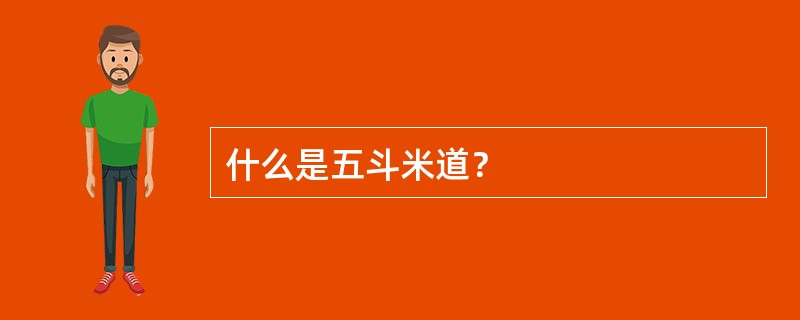 什么是五斗米道？